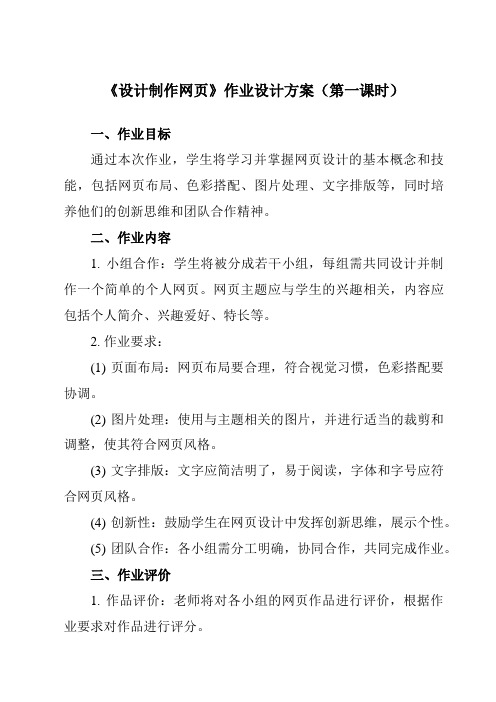 《设计制作网页》作业设计方案（第一课时）

一、作业目标

通过本次作业，学生将学习并掌握网页设计的基本概念和技能，包括网页布局、色彩搭配、图片处理、文字排版等，同时培养他们的创新思维和团队合作精神。

二、作业内容

1. 小组合作：学生将被分成若干小组，每组需共同设计并制作一个简单的个人网页。网页主题应与学生的兴趣相关，内容应包括个人简介、兴趣爱好、特长等。

2. 作业要求：

(1) 页面布局：网页布局要合理，符合视觉习惯，色彩搭配要协调。

(2) 图片处理：使用与主题相关的图片，并进行适当的裁剪和调整，使其符合网页风格。

(3) 文字排版：文字应简洁明了，易于阅读，字体和字号应符合网页风格。

(4) 创新性：鼓励学生在网页设计中发挥创新思维，展示个性。

(5) 团队合作：各小组需分工明确，协同合作，共同完成作业。

三、作业评价

1. 作品评价：老师将对各小组的网页作品进行评价，根据作业要求对作品进行评分。